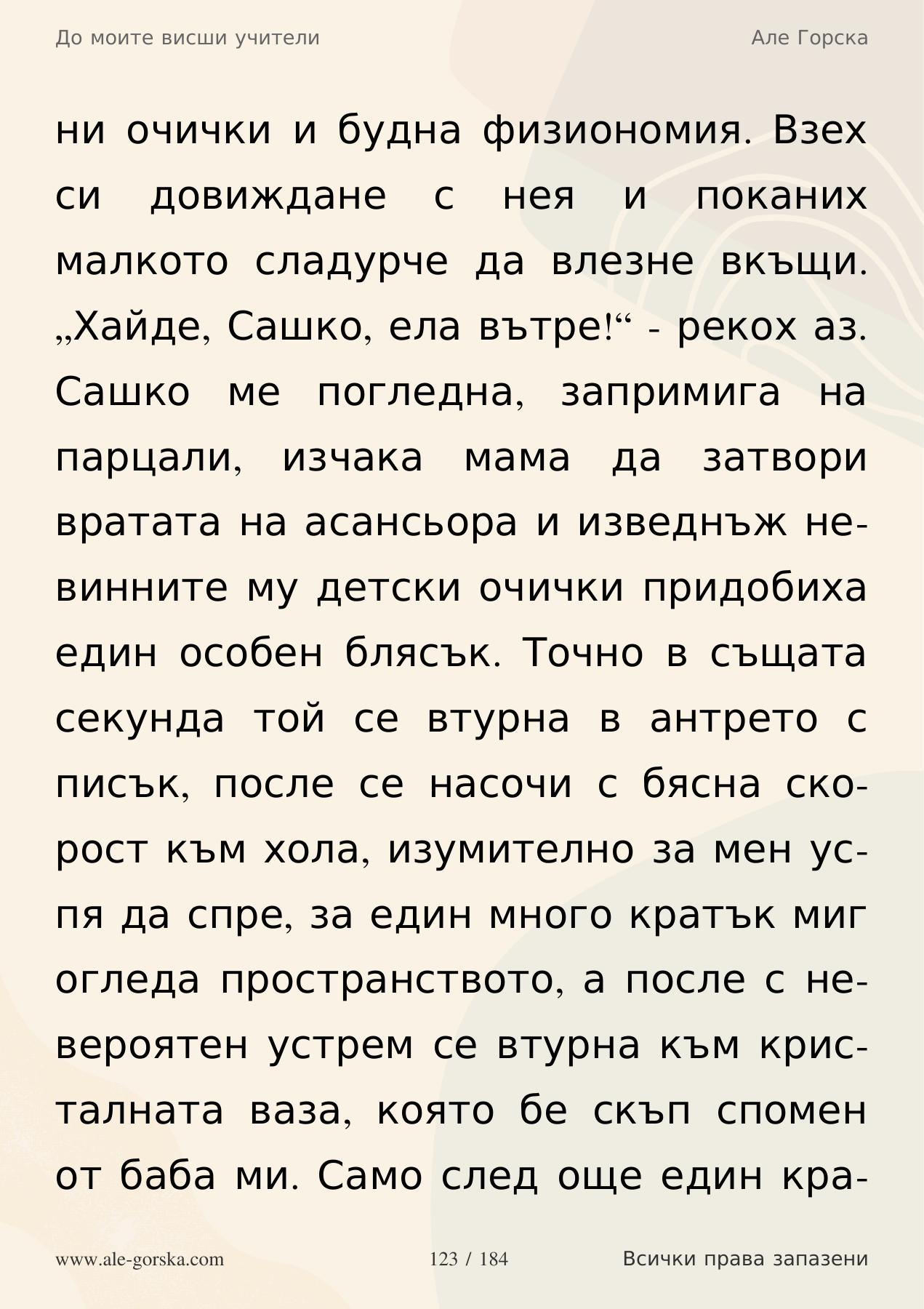 До моите висши учители

Але Горска

ни очички и будна физиономия. Взех си довиждане с нея и поканих малкото сладурче да влезне вкъщи. „Хайде, Сашко, ела вътре!“ - рекох аз. Сашко ме погледна, запримига на парцали, изчака мама да затвори вратата на асансьора и изведнъж невинните му детски очички придобиха един особен блясък. Точно в същата секунда той се втурна в антрето с писък, после се насочи с бясна скорост към хола, изумително за мен успя да спре, за един много кратък миг огледа пространството, а после с невероятен устрем се втурна към кристалната ваза, която бе скъп спомен от баба ми. Само след още един кра-

www.ale-gorska.com

123 / 184

Всички права запазени